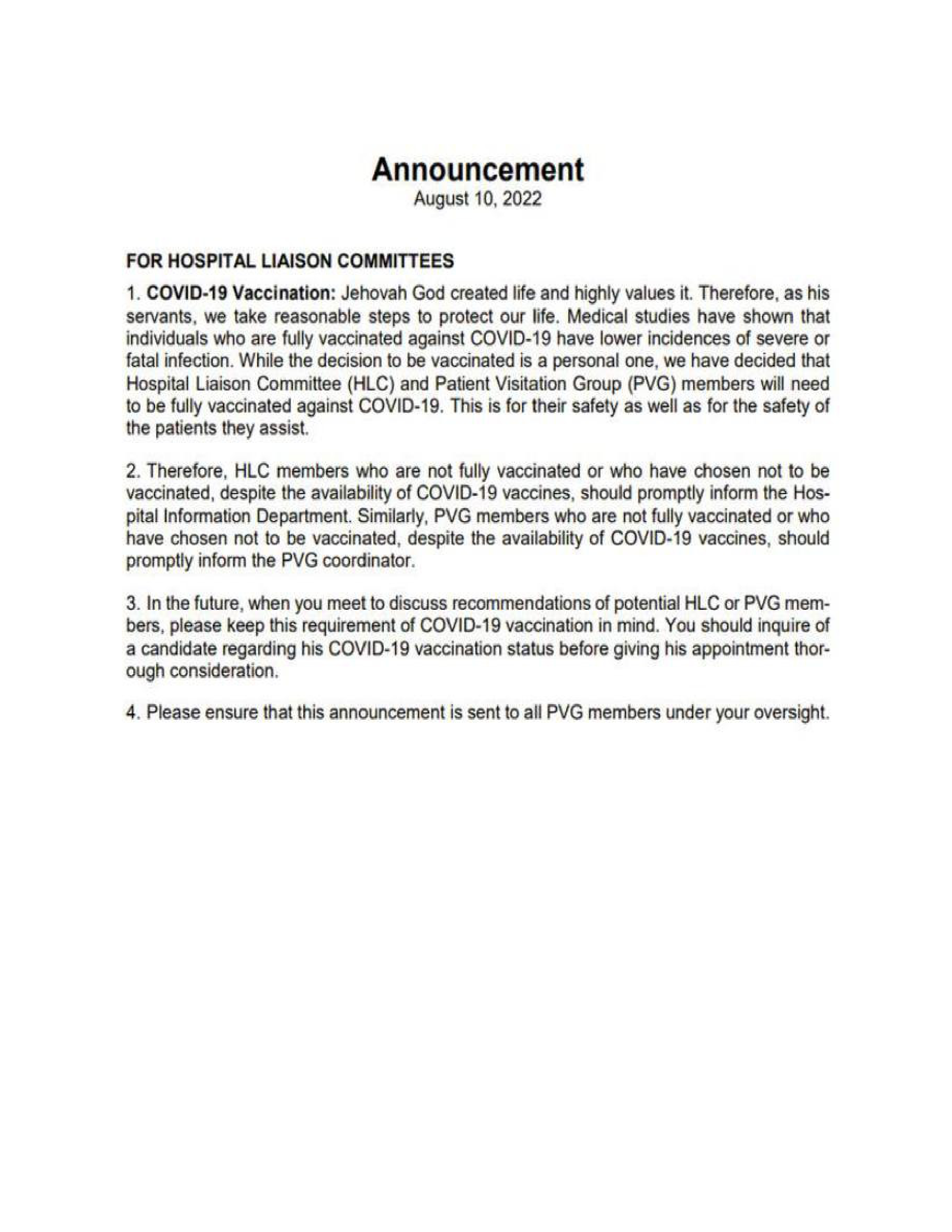 Announcement
August 10, 2022

FOR HOSPITAL LIAISON COMMITTEES

1. COVID-19 Vaccination: Jehovah God created life and highly values it. Therefore, as his servants, we take reasonable steps to protect our life. Medical studies have shown that individuals who are fully vaccinated against COVID-19 have lower incidences of severe or fatal infection. While the decision to be vaccinated is a personal one, we have decided that Hospital Liaison Committee (HLC) and Patient Visitation Group (PVG) members will need to be fully vaccinated against COVID-19. This is for their safety as well as for the safety of the patients they assist.

2. Therefore, HLC members who are not fully vaccinated or who have chosen not to be vaccinated, despite the availability of COVID-19 vaccines, should promptly inform the Hospital Information Department. Similarly, PVG members who are not fully vaccinated or who have chosen not to be vaccinated, despite the availability of COVID-19 vaccines, should promptly inform the PVG coordinator.

3. In the future, when you meet to discuss recommendations of potential HLC or PVG members, please keep this requirement of COVID-19 vaccination in mind. You should inquire of a candidate regarding his COVID-19 vaccination status before giving his appointment thorough consideration.

4. Please ensure that this announcement is sent to all PVG members under your oversight.